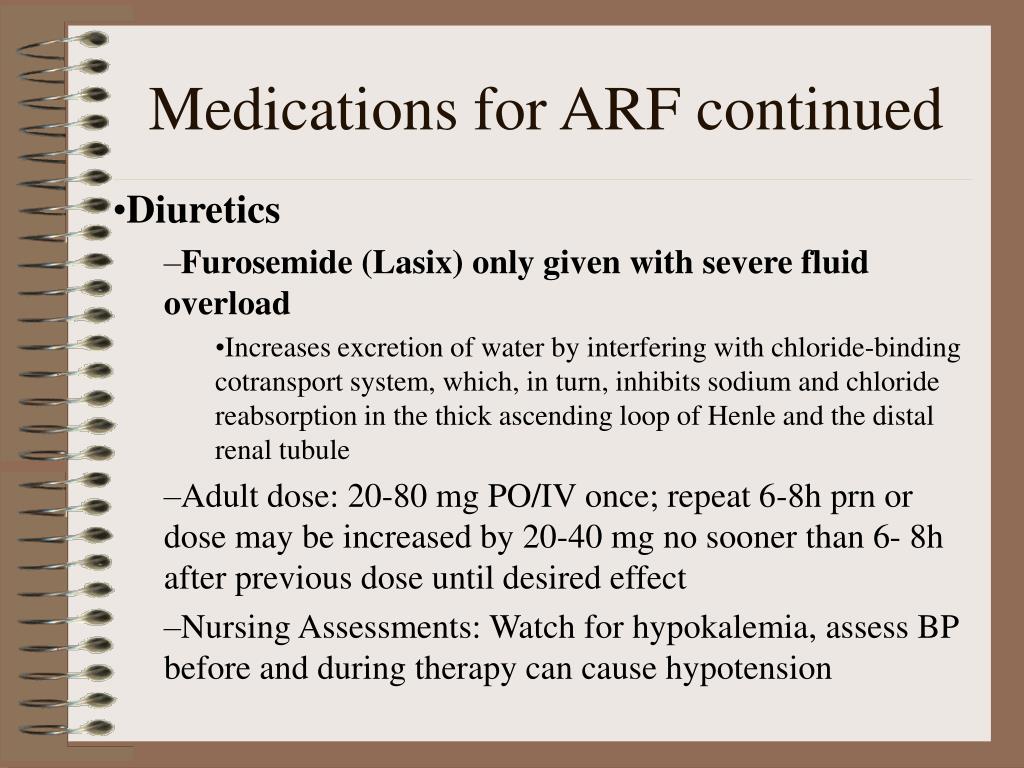 Medications for ARF continued

•Diuretics

–Furosemide (Lasix) only given with severe fluid overload

•Increases excretion of water by interfering with chloride-binding cotransport system, which, in turn, inhibits sodium and chloride reabsorption in the thick ascending loop of Henle and the distal renal tubule

–Adult dose: 20-80 mg PO/IV once; repeat 6-8h prn or dose may be increased by 20-40 mg no sooner than 6- 8h after previous dose until desired effect

–Nursing Assessments: Watch for hypokalemia, assess BP before and during therapy can cause hypotension